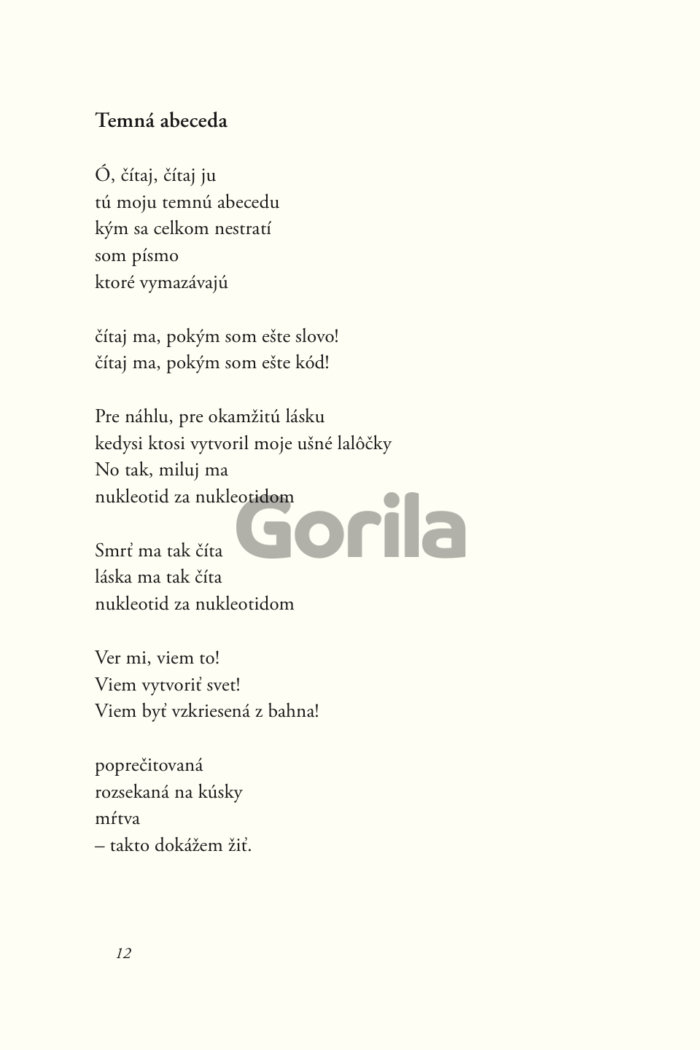 **Temná abeceda**

Ó, čítaj, čítaj ju
tú moju temnú abecedu
kým sa celkom nestratí
som písmo
ktoré vymazávajú

čítaj ma, pokým som ešte slovo!
čítaj ma, pokým som ešte kód!

Pre náhlu, pre okamžitú lásku
kedysi ktosi vytvoril moje ušné lalôčky
No tak, miluj ma
nukleotid za nukleotidom

Gorila

Smrť ma tak číta
láska ma tak číta
nukleotid za nukleotidom

Ver mi, viem to!
Viem vytvoriť svet!
Viem byť vzkriesená z bahna!

poprečitovaná
rozsekaná na kúsky
mŕtva
– takto dokážem žiť.

12